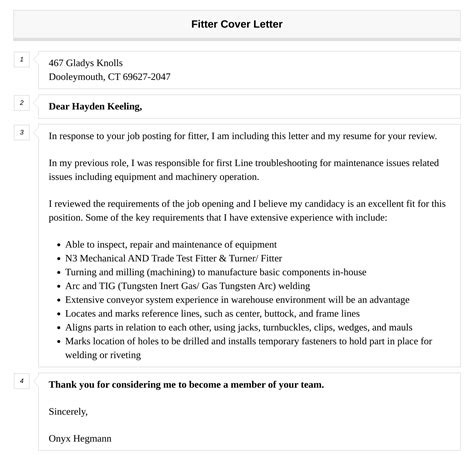 Fitter Cover Letter

1

467 Gladys Knolls
Dooleymouth, CT 69627-2047

2

Dear Hayden Keeling,

3

In response to your job posting for fitter, I am including this letter and my resume for your review.

In my previous role, I was responsible for first Line troubleshooting for maintenance issues related issues including equipment and machinery operation.

I reviewed the requirements of the job opening and I believe my candidacy is an excellent fit for this position. Some of the key requirements that I have extensive experience with include:

- Able to inspect, repair and maintenance of equipment
- N3 Mechanical AND Trade Test Fitter & Turner/ Fitter
- Turning and milling (machining) to manufacture basic components in-house
- Arc and TIG (Tungsten Inert Gas/ Gas Tungsten Arc) welding
- Extensive conveyor system experience in warehouse environment will be an advantage
- Locates and marks reference lines, such as center, buttock, and frame lines
- Aligns parts in relation to each other, using jacks, turnbuckles, clips, wedges, and mauls
- Marks location of holes to be drilled and installs temporary fasteners to hold part in place for welding or riveting

4

Thank you for considering me to become a member of your team.

Sincerely,

Onyx Hegmann